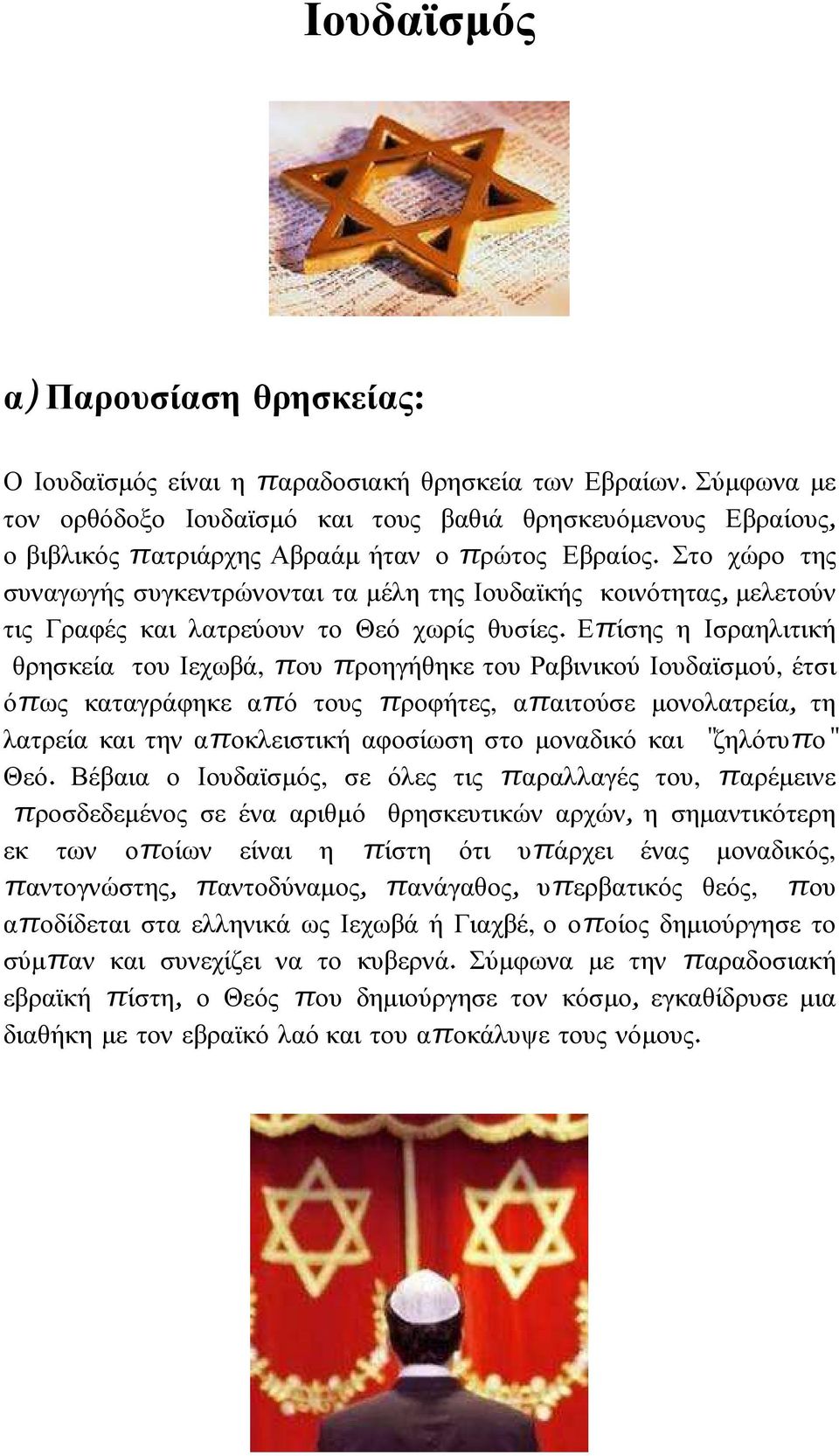 Ιουδαϊσμός

α) Παρουσίαση θρησκείας:

Ο Ιουδαϊσμός είναι η παραδοσιακή θρησκεία των Εβραίων. Σύμφωνα με τον ορθόδοξο Ιουδαϊσμό και τους βαθιά θρησκευόμενους Εβραίους, ο βιβλικός πατριάρχης Αβραάμ ήταν ο πρώτος Εβραίος. Στο χώρο της συναγωγής συγκεντρώνονται τα μέλη της Ιουδαϊκής κοινότητας, μελετούν τις Γραφές και λατρεύουν το Θεό χωρίς θυσίες. Επίσης η Ισραηλιτική θρησκεία του Ιεχωβά, που προηγήθηκε του Ραβινικού Ιουδαϊσμού, έτσι όπως καταγράφηκε από τους προφήτες, απαιτούσε μονολατρεία, τη λατρεία και την αποκλειστική αφοσίωση στο μοναδικό και "ζηλότυπο" Θεό. Βέβαια ο Ιουδαϊσμός, σε όλες τις παραλλαγές του, παρέμεινε προσδεδεμένος σε ένα αριθμό θρησκευτικών αρχών, η σημαντικότερη εκ των οποίων είναι η πίστη ότι υπάρχει ένας μοναδικός, παντογνώστης, παντοδύναμος, πανάγαθος, υπερβατικός θεός, που αποδίδεται στα ελληνικά ως Ιεχωβά ή Γιαχβέ, ο οποίος δημιούργησε το σύμπαν και συνεχίζει να το κυβερνά. Σύμφωνα με την παραδοσιακή εβραϊκή πίστη, ο Θεός που δημιούργησε τον κόσμο, εγκαθίδρυσε μια διαθήκη με τον εβραϊκό λαό και του αποκάλυψε τους νόμους.